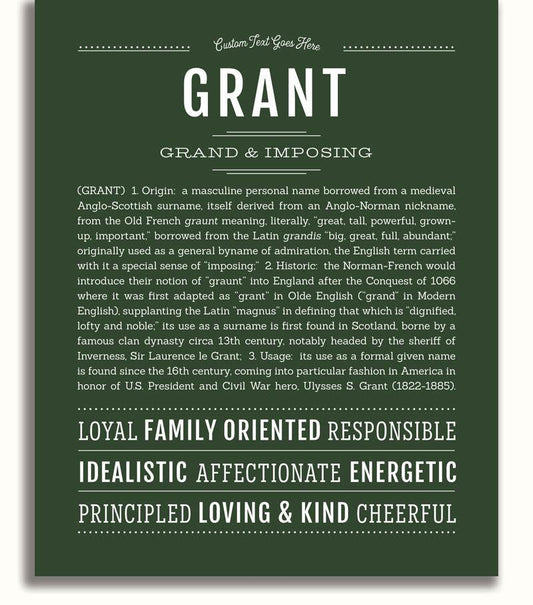 Custom Text Goes Here

GRANT

GRAND & IMPOSING

(GRANT) 1. Origin: a masculine personal name borrowed from a medieval Anglo-Scottish surname, itself derived from an Anglo-Norman nickname, from the Old French graunt meaning, literally, "great, tall, powerful, grown-up, important," borrowed from the Latin grandis "big, great, full, abundant;" originally used as a general byname of admiration, the English term carried with it a special sense of "imposing;" 2. Historic: the Norman-French would introduce their notion of "graunt" into England after the Conquest of 1066 where it was first adapted as "grant" in Olde English ("grand" in Modern English), supplanting the Latin "magnus" in defining that which is "dignified, lofty and noble;" its use as a surname is first found in Scotland, borne by a famous clan dynasty circa 13th century, notably headed by the sheriff of Inverness, Sir Laurence le Grant; 3. Usage: its use as a formal given name is found since the 16th century, coming into particular fashion in America in honor of U.S. President and Civil War hero, Ulysses S. Grant (1822-1885).

LOYAL FAMILY ORIENTED RESPONSIBLE

IDEALISTIC AFFECTIONATE ENERGETIC

PRINCIPLED LOVING & KIND CHEERFUL